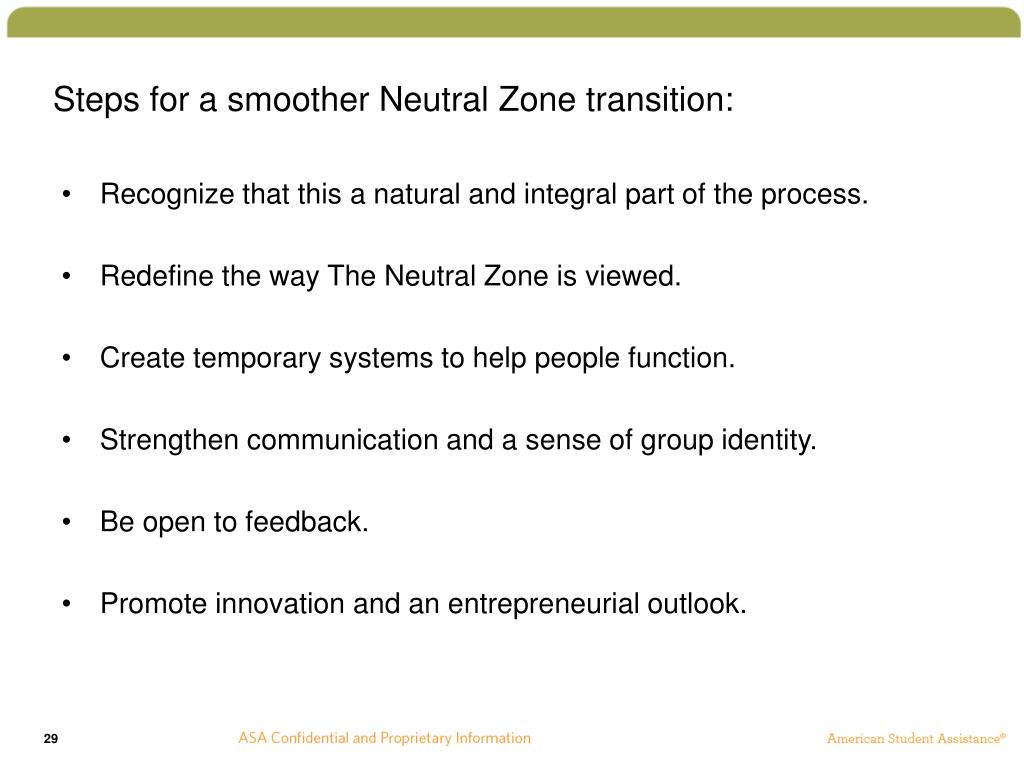 Steps for a smoother Neutral Zone transition:

• Recognize that this a natural and integral part of the process.

• Redefine the way The Neutral Zone is viewed.

• Create temporary systems to help people function.

• Strengthen communication and a sense of group identity.

• Be open to feedback.

• Promote innovation and an entrepreneurial outlook.

29

ASA Confidential and Proprietary Information

American Student Assistance®